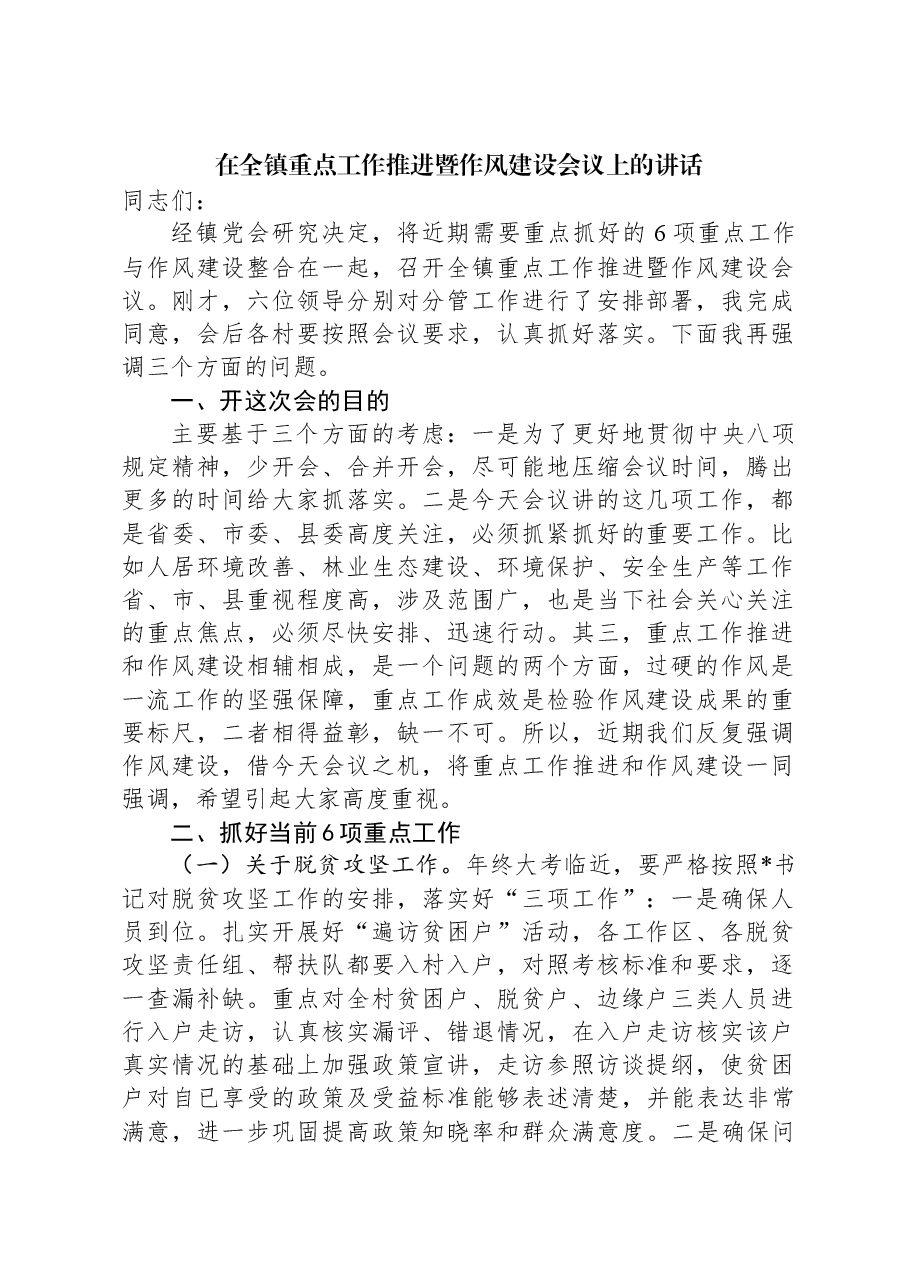 在全镇重点工作推进暨作风建设会议上的讲话

同志们：

经镇党会研究决定，将近期需要重点抓好的6项重点工作与作风建设整合在一起，召开全镇重点工作推进暨作风建设会议。刚才，六位领导分别对分管工作进行了安排部署，我完成同意，会后各村要按照会议要求，认真抓好落实。下面我再强调三个方面的问题。

一、开这次会的目的

主要基于三个方面的考虑：一是为了更好地贯彻中央八项规定精神，少开会、合并开会，尽可能地压缩会议时间，腾出更多的时间给大家抓落实。二是今天会议讲的这几项工作，都是省委、市委、县委高度关注，必须抓紧抓好的重要工作。比如人居环境改善、林业生态建设、环境保护、安全生产等工作省、市、县重视程度高，涉及范围广，也是当下社会关心关注的重点焦点，必须尽快安排、迅速行动。其三，重点工作推进和作风建设相辅相成，是一个问题的两个方面，过硬的作风是一流工作的坚强保障，重点工作成效是检验作风建设成果的重要标尺，二者相得益彰，缺一不可。所以，近期我们反复强调作风建设，借今天会议之机，将重点工作推进和作风建设一同强调，希望引起大家高度重视。

二、抓好当前6项重点工作

（一）关于脱贫攻坚工作。年终大考临近，要严格按照*书记对脱贫攻坚工作的安排，落实好“三项工作”：一是确保人员到位。扎实开展好“遍访贫困户”活动，各工作区、各脱贫攻坚责任组、帮扶队都要入村入户，对照考核标准和要求，逐一查漏补缺。重点对全村贫困户、脱贫户、边缘户三类人员进行入户走访，认真核实漏评、错退情况，在入户走访核实该户真实情况的基础上加强政策宣讲，走访参照访谈提纲，使贫困户对自已享受的政策及受益标准能够表述清楚，并能表达非常满意，进一步巩固提高政策知晓率和群众满意度。二是确保问